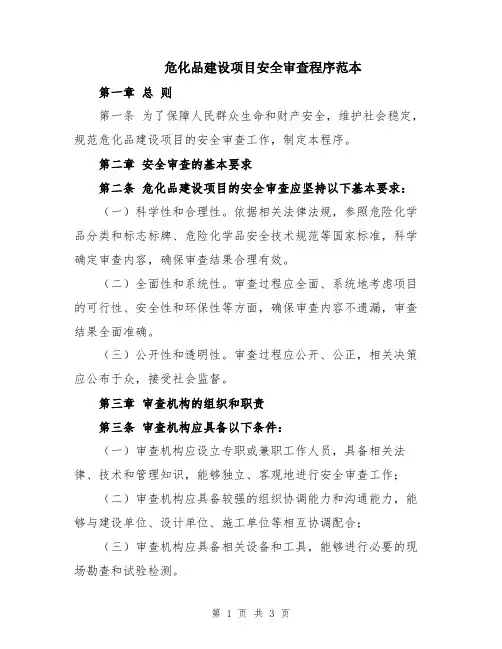 危化品建设项目安全审查程序范本

第一章 总 则

第一条 为了保障人民群众生命和财产安全，维护社会稳定，规范危化品建设项目的安全审查工作，制定本程序。

第二章 安全审查的基本要求

第二条 危化品建设项目的安全审查应坚持以下基本要求：

（一）科学性和合理性。依据相关法律法规，参照危险化学品分类和标志标牌、危险化学品安全技术规范等国家标准，科学确定审查内容，确保审查结果合理有效。

（二）全面性和系统性。审查过程应全面、系统地考虑项目的可行性、安全性和环保性等方面，确保审查内容不遗漏，审查结果全面准确。

（三）公开性和透明性。审查过程应公开、公正，相关决策应公布于众，接受社会监督。

第三章 审查机构的组织和职责

第三条 审查机构应具备以下条件：

（一）审查机构应设立专职或兼职工作人员，具备相关法律、技术和管理知识，能够独立、客观地进行安全审查工作；

（二）审查机构应具备较强的组织协调能力和沟通能力，能够与建设单位、设计单位、施工单位等相互协调配合；

（三）审查机构应具备相关设备和工具，能够进行必要的现场勘查和试验检测。

第 1 页 共 3 页